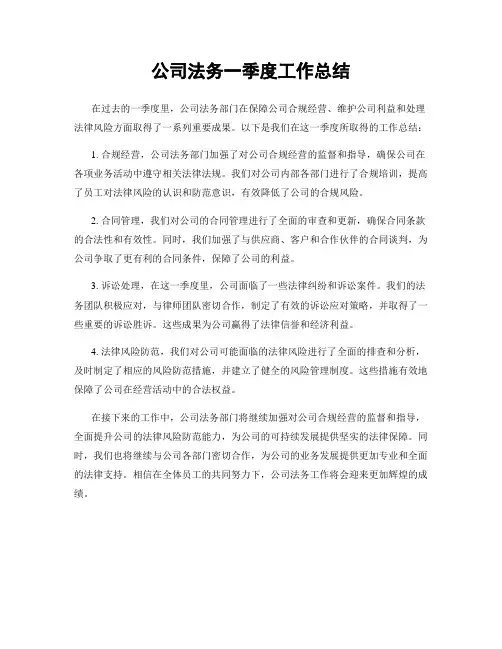 公司法务一季度工作总结

在过去的一季度里，公司法务部门在保障公司合规经营、维护公司利益和处理法律风险方面取得了一系列重要成果。以下是我们在这一季度所取得的工作总结：

1. 合规经营，公司法务部门加强了对公司合规经营的监督和指导，确保公司在各项业务活动中遵守相关法律法规。我们对公司内部各部门进行了合规培训，提高了员工对法律风险的认识和防范意识，有效降低了公司的合规风险。

2. 合同管理，我们对公司的合同管理进行了全面的审查和更新，确保合同条款的合法性和有效性。同时，我们加强了与供应商、客户和合作伙伴的合同谈判，为公司争取了更有利的合同条件，保障了公司的利益。

3. 诉讼处理，在这一季度里，公司面临了一些法律纠纷和诉讼案件。我们的法务团队积极应对，与律师团队密切合作，制定了有效的诉讼应对策略，并取得了一些重要的诉讼胜诉。这些成果为公司赢得了法律信誉和经济利益。

4. 法律风险防范，我们对公司可能面临的法律风险进行了全面的排查和分析，及时制定了相应的风险防范措施，并建立了健全的风险管理制度。这些措施有效地保障了公司在经营活动中的合法权益。

在接下来的工作中，公司法务部门将继续加强对公司合规经营的监督和指导，全面提升公司的法律风险防范能力，为公司的可持续发展提供坚实的法律保障。同时，我们也将继续与公司各部门密切合作，为公司的业务发展提供更加专业和全面的法律支持。相信在全体员工的共同努力下，公司法务工作将会迎来更加辉煌的成绩。